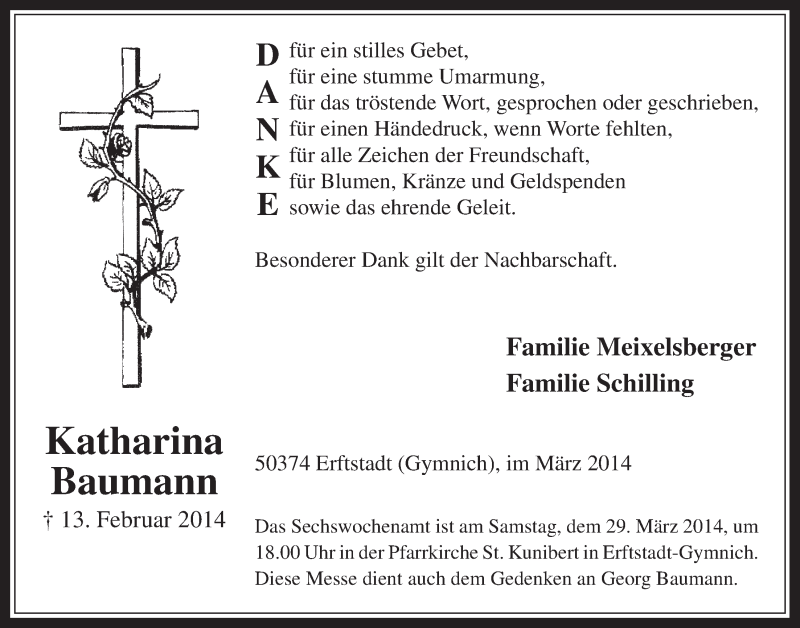 D für ein stilles Gebet,
für eine stumme Umarmung,
A für das tröstende Wort, gesprochen oder geschrieben,
N für einen Händedruck, wenn Worte fehlten,
für alle Zeichen der Freundschaft,
K für Blumen, Kränze und Geldspenden
E sowie das ehrende Geleit.

Besonderer Dank gilt der Nachbarschaft.

Familie Meixelsberger
Familie Schilling

Katharina Baumann
† 13. Februar 2014

50374 Erftstadt (Gymnich), im März 2014

Das Sechswochenamt ist am Samstag, dem 29. März 2014, um 18.00 Uhr in der Pfarrkirche St. Kunibert in Erftstadt-Gymnich. Diese Messe dient auch dem Gedenken an Georg Baumann.